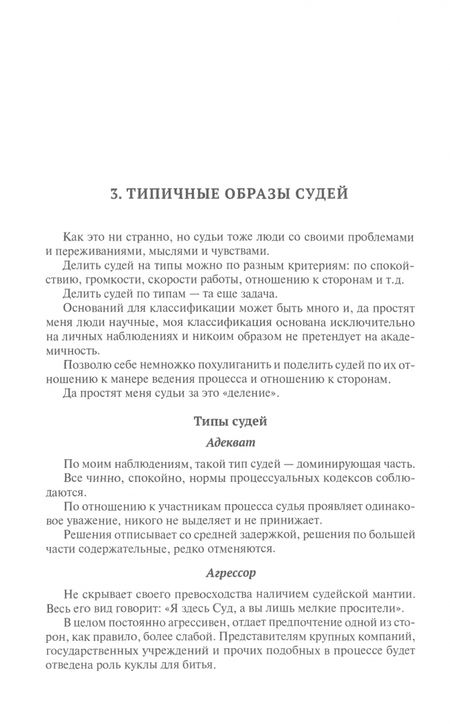 3. ТИПИЧНЫЕ ОБРАЗЫ СУДЕЙ

Как это ни странно, но судьи тоже люди со своими проблемами и переживаниями, мыслями и чувствами.

Делить судей на типы можно по разным критериям: по спокойствию, громкости, скорости работы, отношению к сторонам и т.д.

Делить судей по типам — та еще задача.

Оснований для классификации может быть много и, да простят меня люди научные, моя классификация основана исключительно на личных наблюдениях и никоим образом не претендует на академичность.

Позволю себе немножко похулиганить и поделить судей по их отношению к манере ведения процесса и отношению к сторонам.

Да простят меня судьи за это «деление».

Типы судей

Адекват

По моим наблюдениям, такой тип судей — доминирующая часть. Все чинно, спокойно, нормы процессуальных кодексов соблюдаются.

По отношению к участникам процесса судья проявляет одинаковое уважение, никого не выделяет и не принижает.

Решения отписывает со средней задержкой, решения по большей части содержательные, редко отменяются.

Агрессор

Не скрывает своего превосходства наличием судейской мантии. Весь его вид говорит: «Я здесь Суд, а вы лишь мелкие просители».

В целом постоянно агрессивен, отдает предпочтение одной из сторон, как правило, более слабой. Представителям крупных компаний, государственных учреждений и прочих подобных в процессе будет отведена роль куклы для битья.